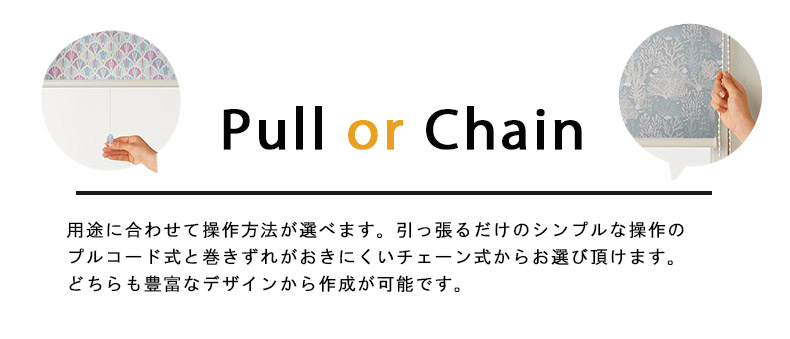 Pull or Chain

用途に合わせて操作方法が選べます。引っ張るだけのシンプルな操作のプルコード式と巻きずれがおきにくいチェーン式からお選び頂けます。どちらも豊富なデザインから作成が可能です。